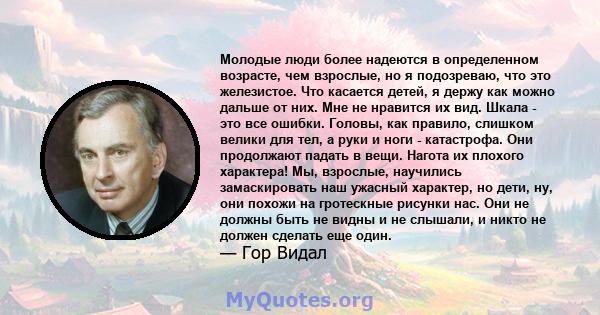 Молодые люди более надеются в определенном возрасте, чем взрослые, но я подозреваю, что это железистое. Что касается детей, я держу как можно дальше от них. Мне не нравится их вид. Шкала - это все ошибки. Головы, как правило, слишком велики для тел, а руки и ноги - катастрофа. Они продолжают падать в вещи. Нагота их плохого характера! Мы, взрослые, научились замаскировать наш ужасный характер, но дети, ну, они похожи на гротескные рисунки нас. Они не должны быть не видны и не слышали, и никто не должен сделать еще один.
— Гор Видал

MyQuotes.org